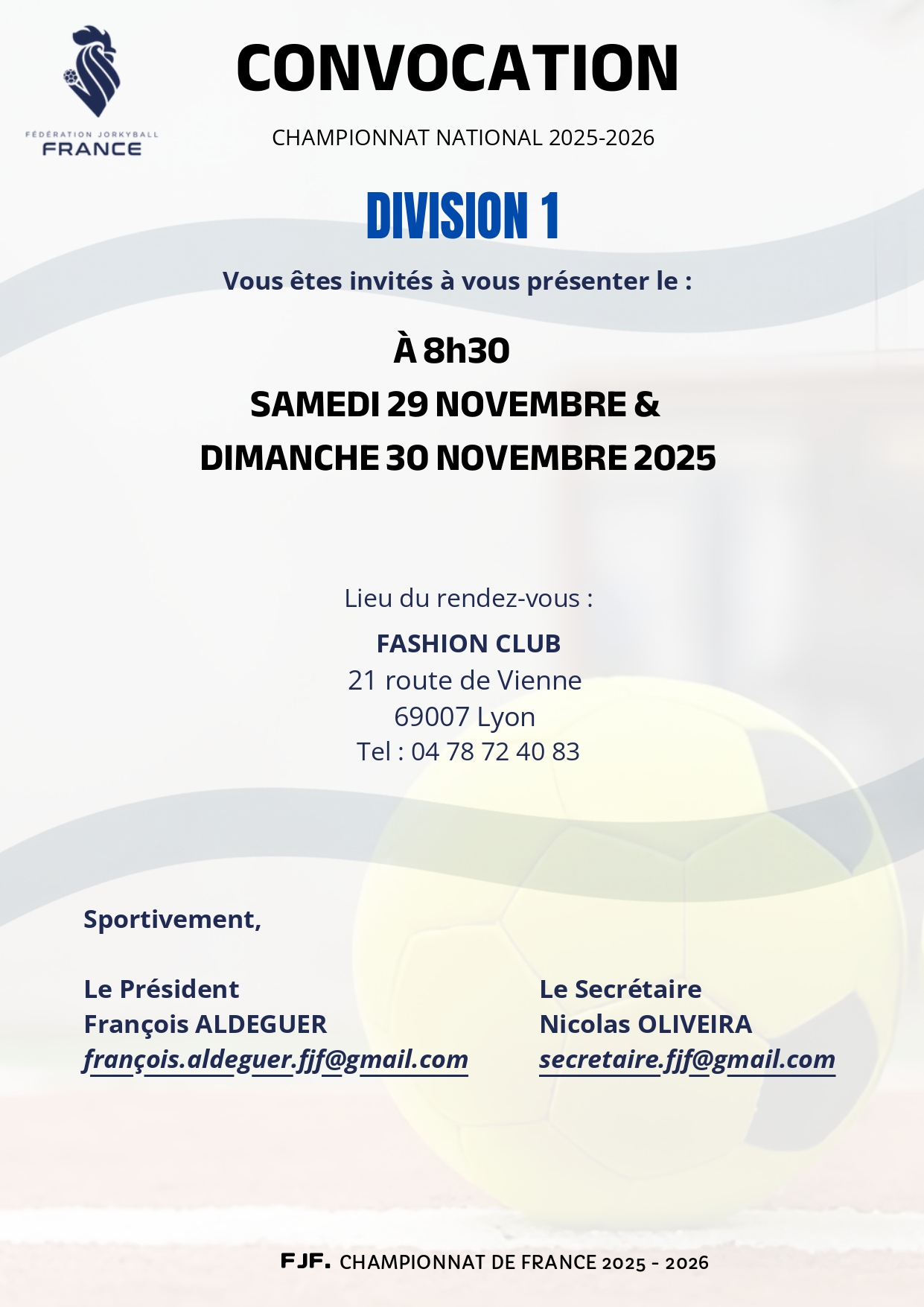 FÉDÉRATION JORKYBALL
FRANCE

CONVOCATION

CHAMPIONNAT NATIONAL 2025-2026

DIVISION 1

Vous êtes invités à vous présenter le :

À 8h30
SAMEDI 29 NOVEMBRE &
DIMANCHE 30 NOVEMBRE 2025

Lieu du rendez-vous :

FASHION CLUB
21 route de Vienne
69007 Lyon
Tel : 04 78 72 40 83

Sportivement,

Le Président
François ALDEGUER
françois.aldeguer.fjf@gmail.com

Le Secrétaire
Nicolas OLIVEIRA
secretaire.fjf@gmail.com

FJF. CHAMPIONNAT DE FRANCE 2025 - 2026